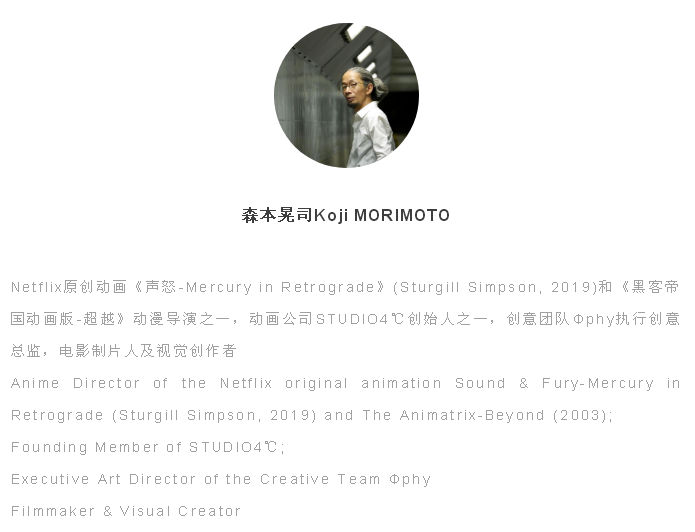 森本晃司Koji MORIMOTO

Netflix原创动画《声怒-Mercury in Retrograde》(Sturgill Simpson, 2019)和《黑客帝国动画版-超越》动漫导演之一，动画公司STUDIO4℃创始人之一，创意团队Φphy执行创意总监，电影制片人及视觉创作者

Anime Director of the Netflix original animation Sound & Fury-Mercury in Retrograde (Sturgill Simpson, 2019) and The Animatrix-Beyond (2003);

Founding Member of STUDIO4℃;

Executive Art Director of the Creative Team Φphy

Filmmaker & Visual Creator